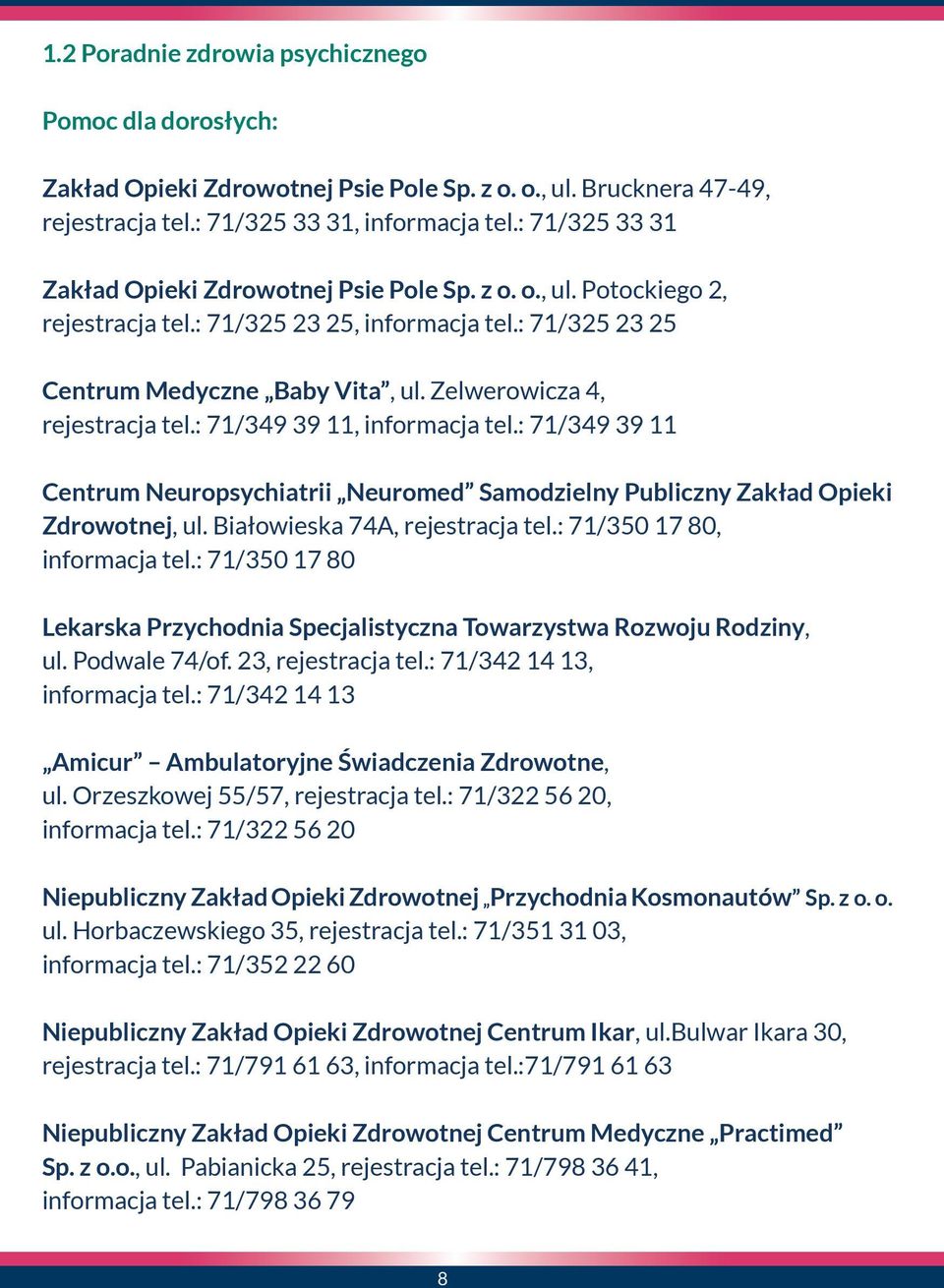 1.2 Poradnie zdrowia psychicznego

Pomoc dla dorosłych:

Zakład Opieki Zdrowotnej Psie Pole Sp. z o. o., ul. Brucknera 47-49, rejestracja tel.: 71/325 33 31, informacja tel.: 71/325 33 31

Zakład Opieki Zdrowotnej Psie Pole Sp. z o. o., ul. Potockiego 2, rejestracja tel.: 71/325 23 25, informacja tel.: 71/325 23 25

Centrum Medyczne „Baby Vita”, ul. Zelwerowicza 4, rejestracja tel.: 71/349 39 11, informacja tel.: 71/349 39 11

Centrum Neuropsychiatrii „Neuromed” Samodzielny Publiczny Zakład Opieki Zdrowotnej, ul. Białowieska 74A, rejestracja tel.: 71/350 17 80, informacja tel.: 71/350 17 80

Lekarska Przychodnia Specjalistyczna Towarzystwa Rozwoju Rodziny, ul. Podwale 74/of. 23, rejestracja tel.: 71/342 14 13, informacja tel.: 71/342 14 13

„Amicur” – Ambulatoryjne Świadczenia Zdrowotne, ul. Orzeszkowej 55/57, rejestracja tel.: 71/322 56 20, informacja tel.: 71/322 56 20

Niepubliczny Zakład Opieki Zdrowotnej „Przychodnia Kosmonautów” Sp. z o. o. ul. Horbaczewskiego 35, rejestracja tel.: 71/351 31 03, informacja tel.: 71/352 22 60

Niepubliczny Zakład Opieki Zdrowotnej Centrum Ikar, ul.Bulwar Ikara 30, rejestracja tel.: 71/791 61 63, informacja tel.:71/791 61 63

Niepubliczny Zakład Opieki Zdrowotnej Centrum Medyczne „Practimed” Sp. z o.o., ul. Pabianicka 25, rejestracja tel.: 71/798 36 41, informacja tel.: 71/798 36 79

8